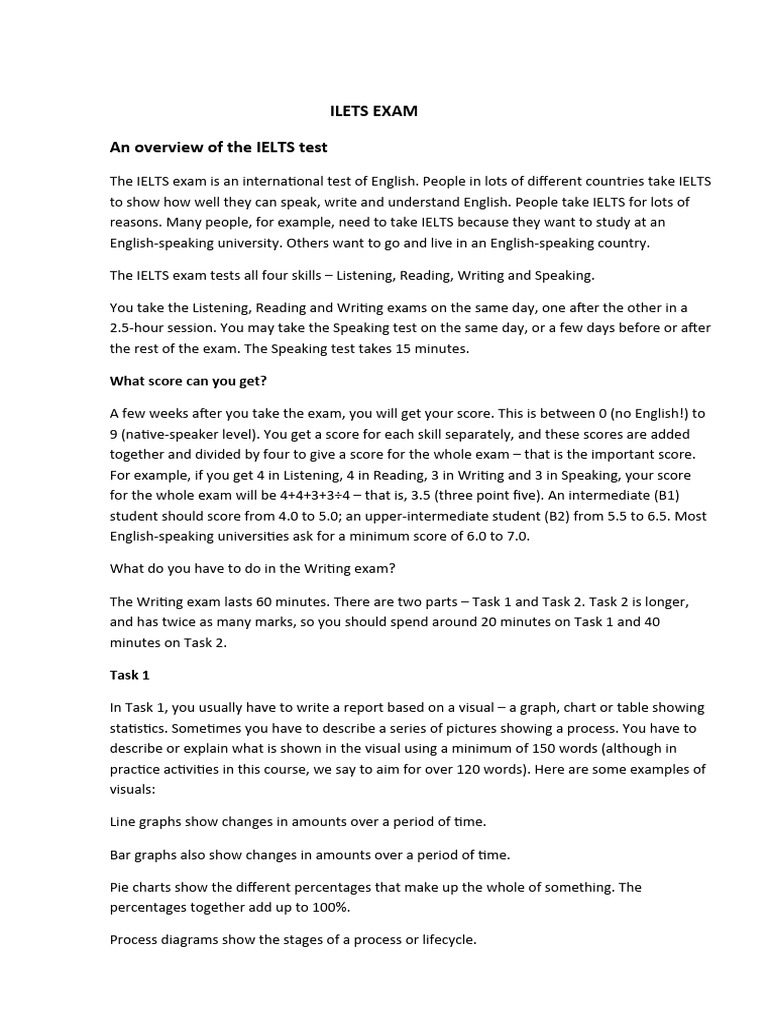 ILETS EXAM

An overview of the IELTS test

The IELTS exam is an international test of English. People in lots of different countries take IELTS to show how well they can speak, write and understand English. People take IELTS for lots of reasons. Many people, for example, need to take IELTS because they want to study at an English-speaking university. Others want to go and live in an English-speaking country.

The IELTS exam tests all four skills – Listening, Reading, Writing and Speaking.

You take the Listening, Reading and Writing exams on the same day, one after the other in a 2.5-hour session. You may take the Speaking test on the same day, or a few days before or after the rest of the exam. The Speaking test takes 15 minutes.

What score can you get?

A few weeks after you take the exam, you will get your score. This is between 0 (no English!) to 9 (native-speaker level). You get a score for each skill separately, and these scores are added together and divided by four to give a score for the whole exam – that is the important score. For example, if you get 4 in Listening, 4 in Reading, 3 in Writing and 3 in Speaking, your score for the whole exam will be 4+4+3+3÷4 – that is, 3.5 (three point five). An intermediate (B1) student should score from 4.0 to 5.0; an upper-intermediate student (B2) from 5.5 to 6.5. Most English-speaking universities ask for a minimum score of 6.0 to 7.0.

What do you have to do in the Writing exam?

The Writing exam lasts 60 minutes. There are two parts – Task 1 and Task 2. Task 2 is longer, and has twice as many marks, so you should spend around 20 minutes on Task 1 and 40 minutes on Task 2.

Task 1

In Task 1, you usually have to write a report based on a visual – a graph, chart or table showing statistics. Sometimes you have to describe a series of pictures showing a process. You have to describe or explain what is shown in the visual using a minimum of 150 words (although in practice activities in this course, we say to aim for over 120 words). Here are some examples of visuals:

Line graphs show changes in amounts over a period of time.

Bar graphs also show changes in amounts over a period of time.

Pie charts show the different percentages that make up the whole of something. The percentages together add up to 100%.

Process diagrams show the stages of a process or lifecycle.